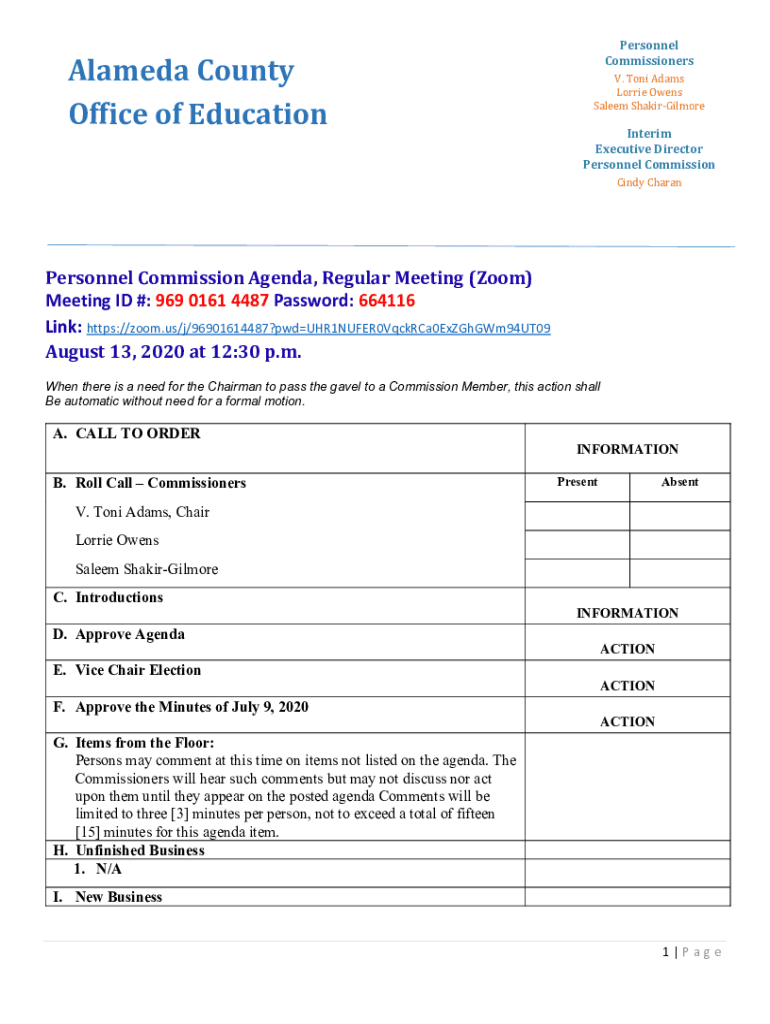 Alameda County
Office of Education

Personnel Commissioners
V. Toni Adams
Lorrie Owens
Saleem Shakir-Gilmore

Interim
Executive Director
Personnel Commission
Cindy Charan

Personnel Commission Agenda, Regular Meeting (Zoom)
Meeting ID #: 969 0161 4487 Password: 664116
Link: https://zoom.us/j/96901614487?pwd=UHR1NUFER0VqckRCa0ExZGhGWm94UT09

August 13, 2020 at 12:30 p.m.

When there is a need for the Chairman to pass the gavel to a Commission Member, this action shall Be automatic without need for a formal motion.

| A. CALL TO ORDER | INFORMATION | |
|---|---|---|
| B. Roll Call – Commissioners | Present | Absent |
| V. Toni Adams, Chair | | |
| Lorrie Owens | | |
| Saleem Shakir-Gilmore | | |
| C. Introductions | INFORMATION | |
| D. Approve Agenda | ACTION | |
| E. Vice Chair Election | ACTION | |
| F. Approve the Minutes of July 9, 2020 | ACTION | |
| G. Items from the Floor: Persons may comment at this time on items not listed on the agenda. The Commissioners will hear such comments but may not discuss nor act upon them until they appear on the posted agenda Comments will be limited to three [3] minutes per person, not to exceed a total of fifteen [15] minutes for this agenda item. | | |
| H. Unfinished Business | | |
| 1. N/A | | |
| I. New Business | | |

1 | P a g e